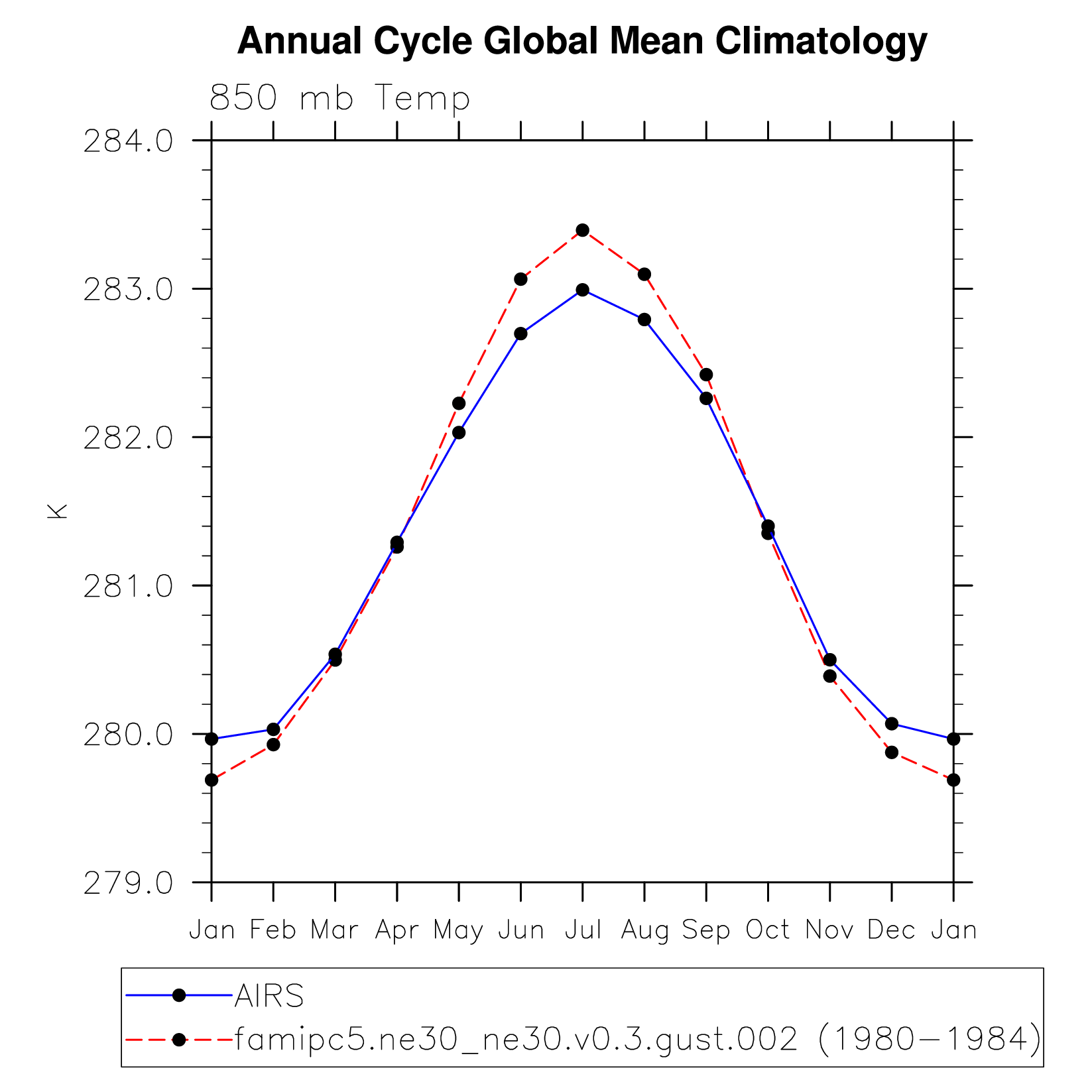 Annual Cycle Global Mean Climatology

850 mb Temp

284.0
283.0
282.0
281.0
280.0
279.0

K

Jan Feb Mar Apr May Jun Jul Aug Sep Oct Nov Dec Jan

AIRS
famipc5.ne30_ne30.v0.3.gust.002 (1980−1984)